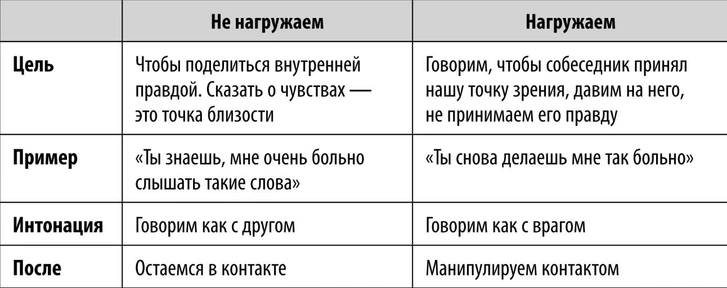 | | Не нагружаем | Нагружаем |
|---|---|---|
| Цель | Чтобы поделиться внутренней правдой. Сказать о чувствах — это точка близости | Говорим, чтобы собеседник принял нашу точку зрения, давим на него, не принимаем его правду |
| Пример | «Ты знаешь, мне очень больно слышать такие слова» | «Ты снова делаешь мне так больно» |
| Интонация | Говорим как с другом | Говорим как с врагом |
| После | Остаемся в контакте | Манипулируем контактом |